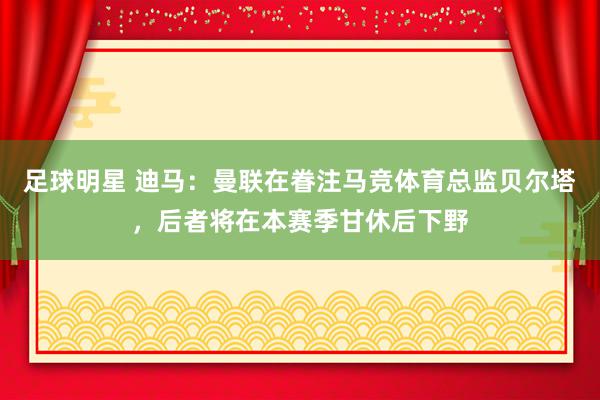 足球明星 迪马：曼联在眷注马竞体育总监贝尔塔，后者将在本赛季甘休后下野